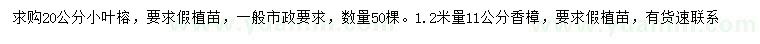 求购20公分小叶榕，要求假植苗，一般市政要求，数量50棵。1.2米量11公分香樟，要求假植苗，有货速联系